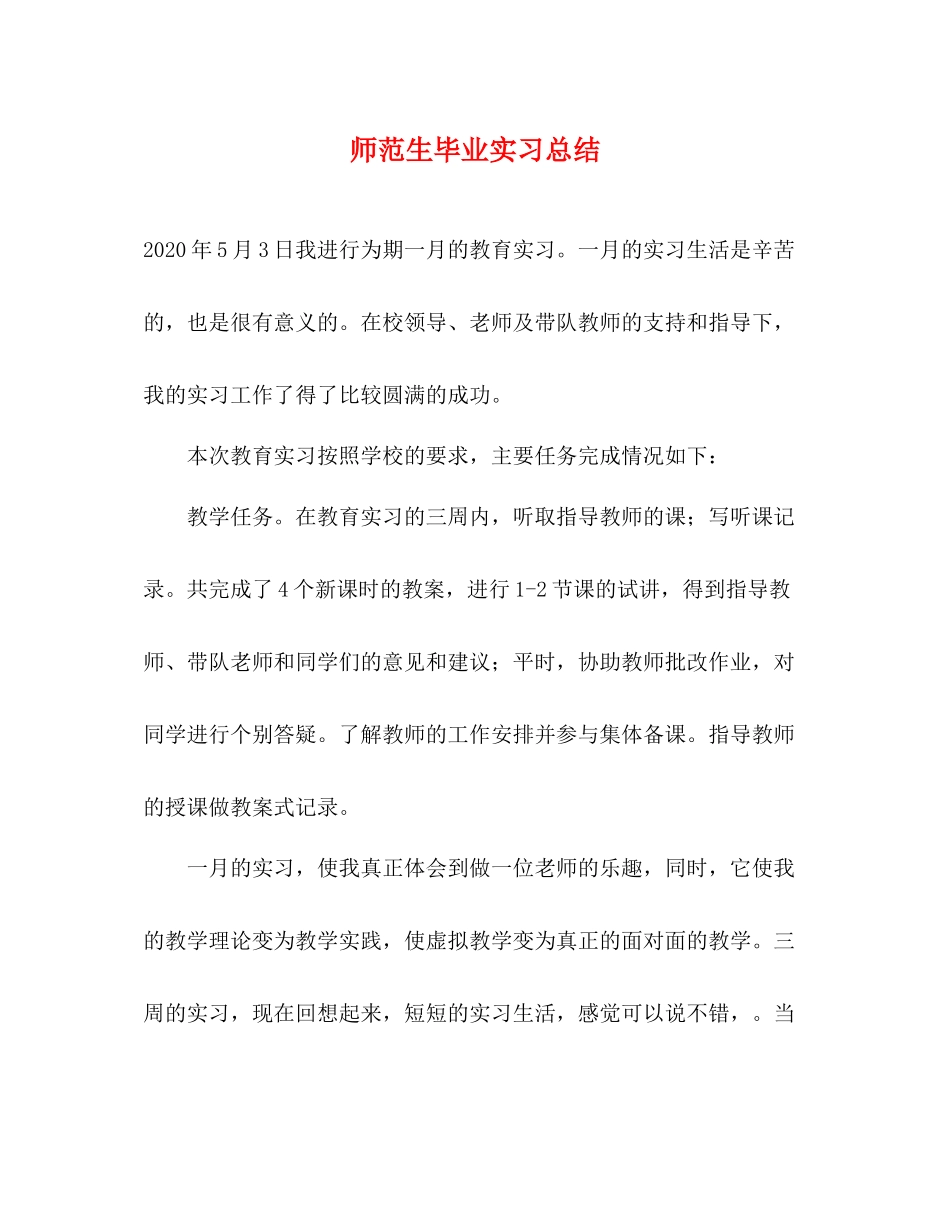 师范生毕业实习总结

2020年5月3日我进行为期一月的教育实习。一月的实习生活是辛苦的，也是很有意义的。在校领导、老师及带队教师的支持和指导下，我的实习工作了得了比较圆满的成功。

本次教育实习按照学校的要求，主要任务完成情况如下：

教学任务。在教育实习的三周内，听取指导教师的课；写听课记录。共完成了4个新课时的教案，进行1-2节课的试讲，得到指导教师、带队老师和同学们的意见和建议；平时，协助教师批改作业，对同学进行个别答疑。了解教师的工作安排并参与集体备课。指导教师的授课做教案式记录。

一月的实习，使我真正体会到做一位老师的乐趣，同时，它使我的教学理论变为教学实践，使虚拟教学变为真正的面对面的教学。三周的实习，现在回想起来，短短的实习生活，感觉可以说不错，。当